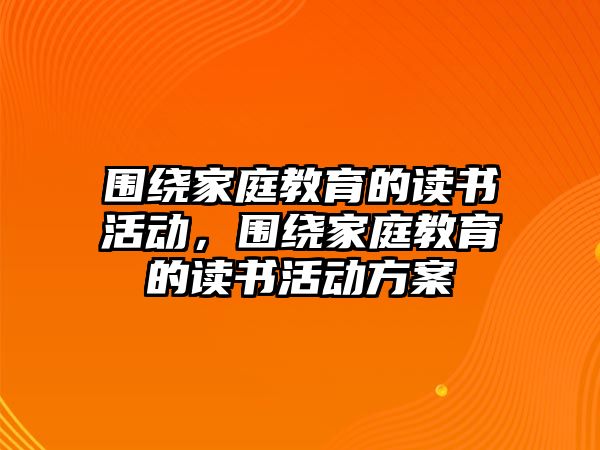 围绕家庭教育的读书活动，围绕家庭教育的读书活动方案